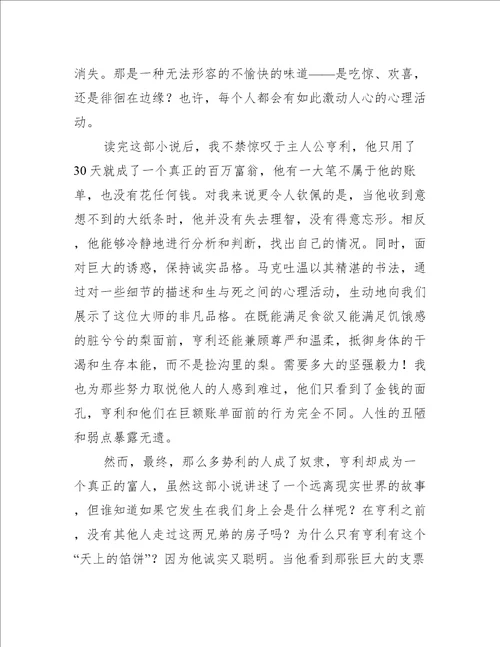 消失。那是一种无法形容的不愉快的味道——是吃惊、欢喜，还是徘徊在边缘？也许，每个人都会有如此激动人心的心理活动。

读完这部小说后，我不禁惊叹于主人公亨利，他只用了30天就成了一个真正的百万富翁，他有一大笔不属于他的账单，也没有花任何钱。对我来说更令人钦佩的是，当他收到意想不到的大纸条时，他并没有失去理智，没有得意忘形。相反，他能够冷静地进行分析和判断，找出自己的情况。同时，面对巨大的诱惑，保持诚实品格。马克吐温以其精湛的书法，通过对一些细节的描述和生与死之间的心理活动，生动地向我们展示了这位大师的非凡品格。在既能满足食欲又能满足饥饿感的脏兮兮的梨面前，亨利还能兼顾尊严和温柔，抵御身体的干渴和生存本能，而不是捡沟里的梨。需要多大的坚强毅力！我也为那些努力取悦他人的人感到难过，他们只看到了金钱的面孔，亨利和他们在巨额账单面前的行为完全不同。人性的丑陋和弱点暴露无遗。

然而，最终，那么多势利的人成了奴隶，亨利却成为一个真正的富人，虽然这部小说讲述了一个远离现实世界的故事，但谁知道如果它发生在我们身上会是什么样呢？在亨利之前，没有其他人走过这两兄弟的房子吗？为什么只有亨利有这个“天上的馅饼”？因为他诚实又聪明。当他看到那张巨大的支票